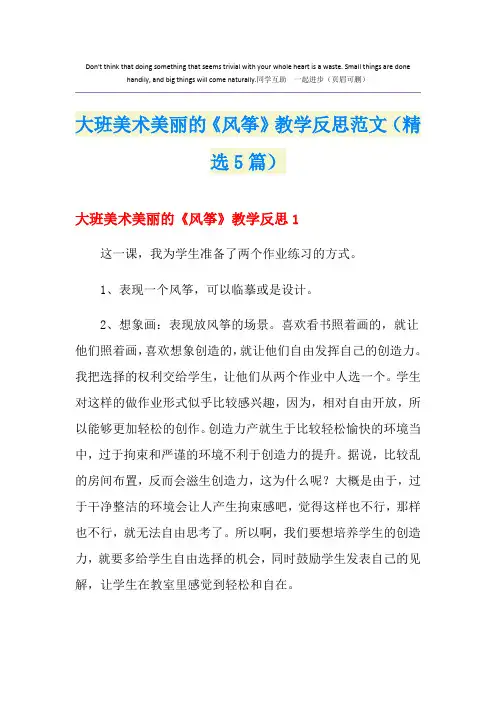 Don't think that doing something that seems trivial with your whole heart is a waste. Small things are done handily, and big things will come naturally.同学互助 一起进步（页眉可删）

大班美术美丽的《风筝》教学反思范文（精选5篇）

大班美术美丽的《风筝》教学反思1

这一课，我为学生准备了两个作业练习的方式。

1、表现一个风筝，可以临摹或是设计。

2、想象画：表现放风筝的场景。喜欢看书照着画的，就让他们照着画，喜欢想象创造的，就让他们自由发挥自己的创造力。我把选择的权利交给学生，让他们从两个作业中人选一个。学生对这样的做作业形式似乎比较感兴趣，因为，相对自由开放，所以能够更加轻松的创作。创造力产就生于比较轻松愉快的环境当中，过于拘束和严谨的环境不利于创造力的提升。据说，比较乱的房间布置，反而会滋生创造力，这为什么呢？大概是由于，过于干净整洁的环境会让人产生拘束感吧，觉得这样也不行，那样也不行，就无法自由思考了。所以啊，我们要想培养学生的创造力，就要多给学生自由选择的机会，同时鼓励学生发表自己的见解，让学生在教室里感觉到轻松和自在。